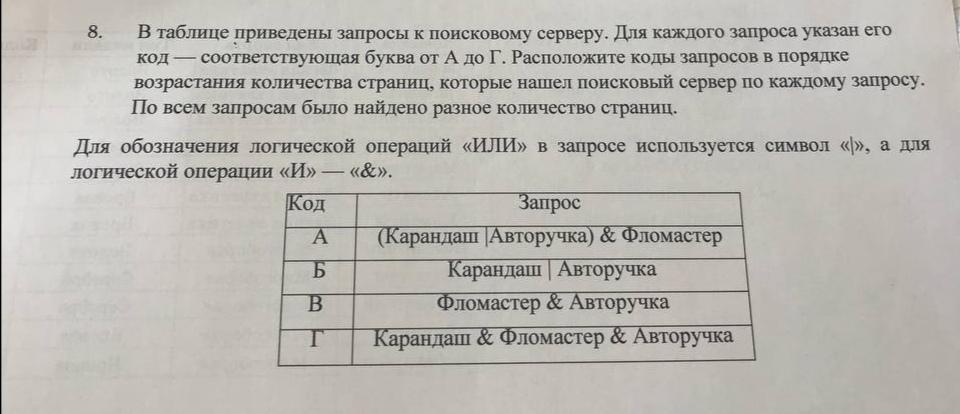 8. В таблице приведены запросы к поисковому серверу. Для каждого запроса указан его код — соответствующая буква от А до Г. Расположите коды запросов в порядке возрастания количества страниц, которые нашел поисковый сервер по каждому запросу. По всем запросам было найдено разное количество страниц.

Для обозначения логической операций «ИЛИ» в запросе используется символ «|», а для логической операции «И» — «&».

| Код | Запрос |
|---|---|
| А | (Карандаш \|Авторучка) & Фломастер |
| Б | Карандаш \| Авторучка |
| В | Фломастер & Авторучка |
| Г | Карандаш & Фломастер & Авторучка |